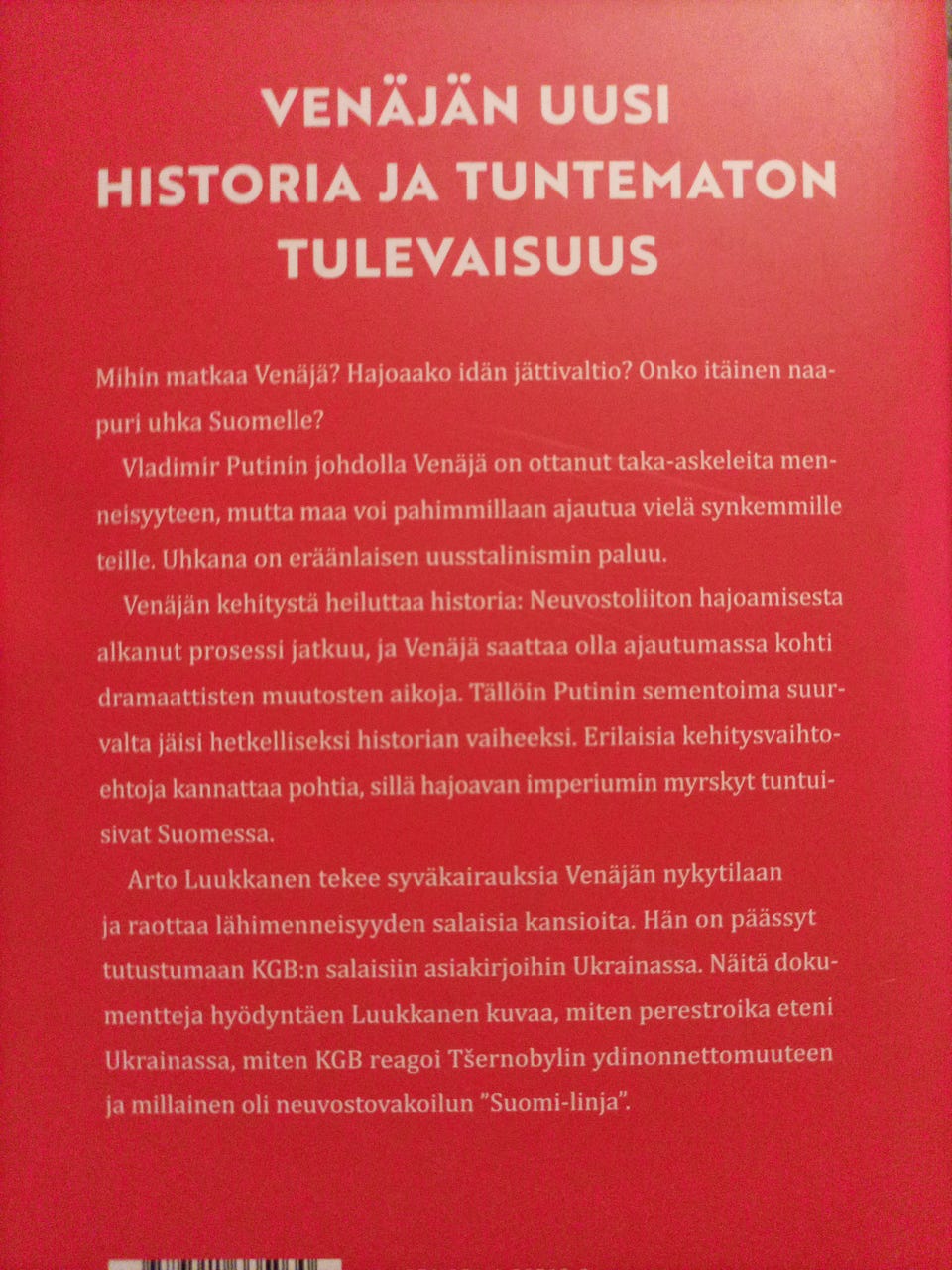 VENÄJÄN UUSI HISTORIA JA TUNTEMATON TULEVAISUUS

Mihin matkaa Venäjä? Hajoaako idän jättivaltio? Onko itäinen naapuri uhka Suomelle?

Vladimir Putinin johdolla Venäjä on ottanut taka-askeleita menneisyyteen, mutta maa voi pahimmillaan ajautua vielä synkemmille teille. Uhkana on eräänlaisen uusstalinismin paluu.

Venäjän kehitystä heiluttaa historia: Neuvostoliiton hajoamisesta alkanut prosessi jatkuu, ja Venäjä saattaa olla ajautumassa kohti dramaattisten muutosten aikoja. Tällöin Putinin sementoima suurvalta jäisi hetkelliseksi historian vaiheeksi. Erilaisia kehitysvaihtoehtoja kannattaa pohtia, sillä hajoavan imperiumin myrskyt tuntuisivat Suomessa.

Arto Luukkanen tekee syväkairauksia Venäjän nykytilaan ja raottaa lähimenneisyyden salaisia kansioita. Hän on päässyt tutustumaan KGB:n salaisiin asiakirjoihin Ukrainassa. Näitä dokumentteja hyödyntäen Luukkanen kuvaa, miten perestroika eteni Ukrainassa, miten KGB reagoi Tšernobylin ydinonnettomuuteen ja millainen oli neuvostovakoilun "Suomi-linja".